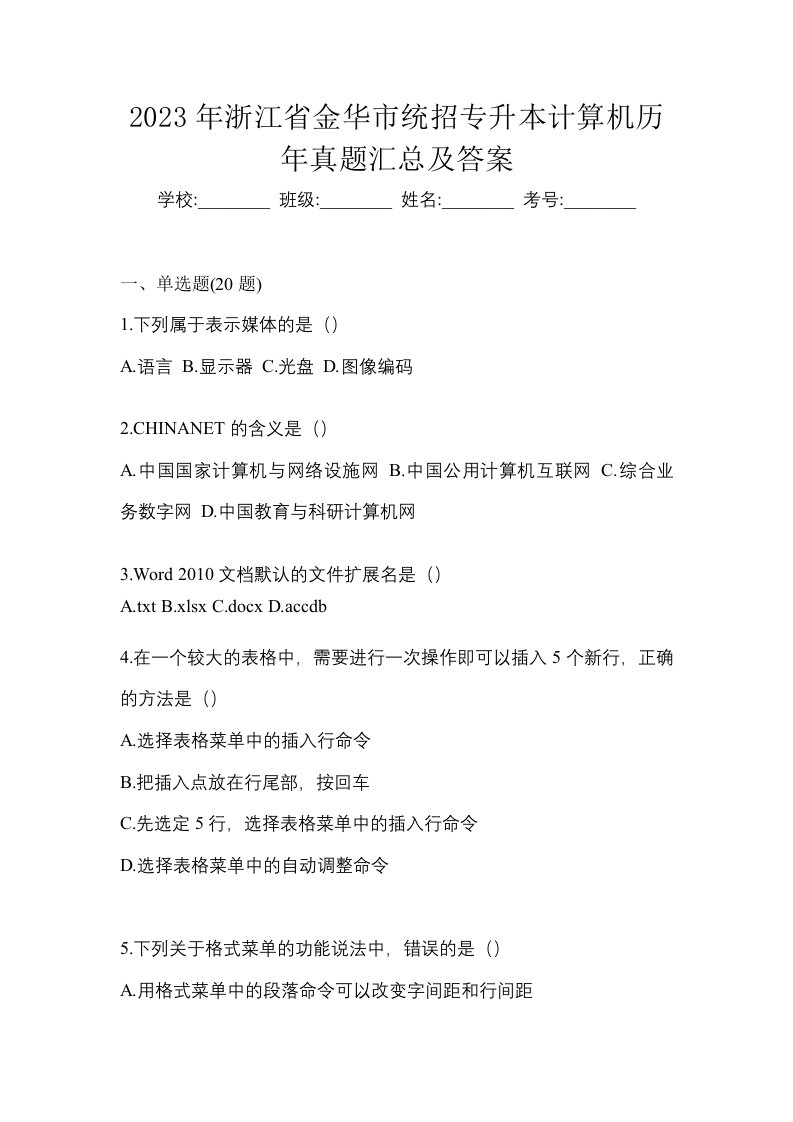 2023 年浙江省金华市统招专升本计算机历年真题汇总及答案

学校:________ 班级:________ 姓名:________ 考号:________

一、单选题(20 题)

1.下列属于表示媒体的是（）

A.语言 B.显示器 C.光盘 D.图像编码

2.CHINANET 的含义是（）

A.中国国家计算机与网络设施网 B.中国公用计算机互联网 C.综合业务数字网 D.中国教育与科研计算机网

3.Word 2010 文档默认的文件扩展名是（）

A.txt B.xlsx C.docx D.accdb

4.在一个较大的表格中，需要进行一次操作即可以插入 5 个新行，正确的方法是（）

A.选择表格菜单中的插入行命令

B.把插入点放在行尾部，按回车

C.先选定 5 行，选择表格菜单中的插入行命令

D.选择表格菜单中的自动调整命令

5.下列关于格式菜单的功能说法中，错误的是（）

A.用格式菜单中的段落命令可以改变字间距和行间距